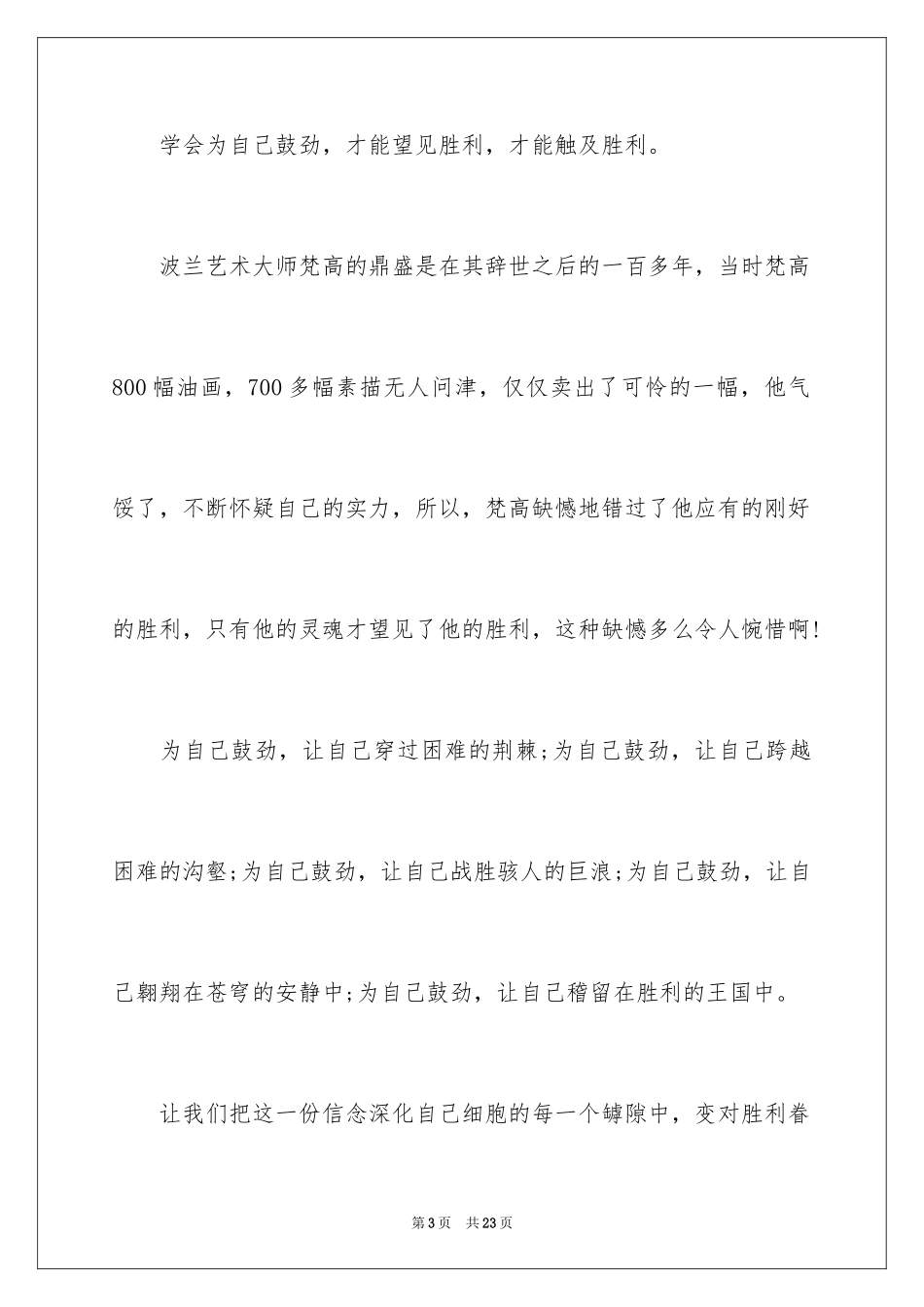 学会为自己鼓劲，才能望见胜利，才能触及胜利。

波兰艺术大师梵高的鼎盛是在其辞世之后的一百多年，当时梵高800幅油画，700多幅素描无人问津，仅仅卖出了可怜的一幅，他气馁了，不断怀疑自己的实力，所以，梵高缺憾地错过了他应有的刚好的胜利，只有他的灵魂才望见了他的胜利，这种缺憾多么令人惋惜啊!

为自己鼓劲，让自己穿过困难的荆棘;为自己鼓劲，让自己跨越困难的沟壑;为自己鼓劲，让自己战胜骇人的巨浪;为自己鼓劲，让自己翱翔在苍穹的安静中;为自己鼓劲，让自己稽留在胜利的王国中。

让我们把这一份信念深化自己细胞的每一个罅隙中，变对胜利眷

第3页　共23页